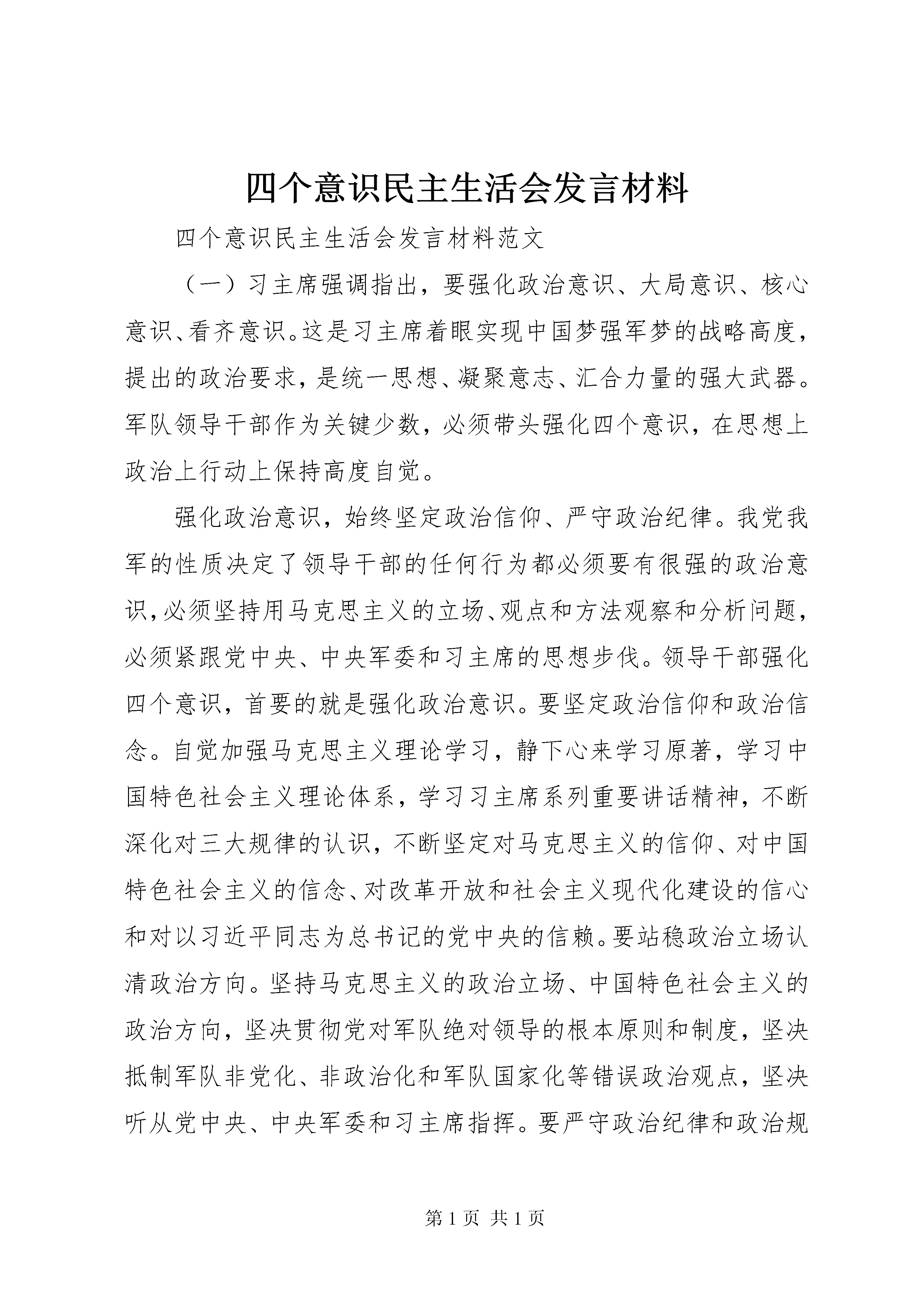 四个意识民主生活会发言材料

四个意识民主生活会发言材料范文

（一）习主席强调指出，要强化政治意识、大局意识、核心意识、看齐意识。这是习主席着眼实现中国梦强军梦的战略高度，提出的政治要求，是统一思想、凝聚意志、汇合力量的强大武器。军队领导干部作为关键少数，必须带头强化四个意识，在思想上政治上行动上保持高度自觉。

强化政治意识，始终坚定政治信仰、严守政治纪律。我党我军的性质决定了领导干部的任何行为都必须要有很强的政治意识，必须坚持用马克思主义的立场、观点和方法观察和分析问题，必须紧跟党中央、中央军委和习主席的思想步伐。领导干部强化四个意识，首要的就是强化政治意识。要坚定政治信仰和政治信念。自觉加强马克思主义理论学习，静下心来学习原著，学习中国特色社会主义理论体系，学习习主席系列重要讲话精神，不断深化对三大规律的认识，不断坚定对马克思主义的信仰、对中国特色社会主义的信念、对改革开放和社会主义现代化建设的信心和对以习近平同志为总书记的党中央的信赖。要站稳政治立场认清政治方向。坚持马克思主义的政治立场、中国特色社会主义的政治方向，坚决贯彻党对军队绝对领导的根本原则和制度，坚决抵制军队非党化、非政治化和军队国家化等错误政治观点，坚决听从党中央、中央军委和习主席指挥。要严守政治纪律和政治规

第 1 页 共 1 页